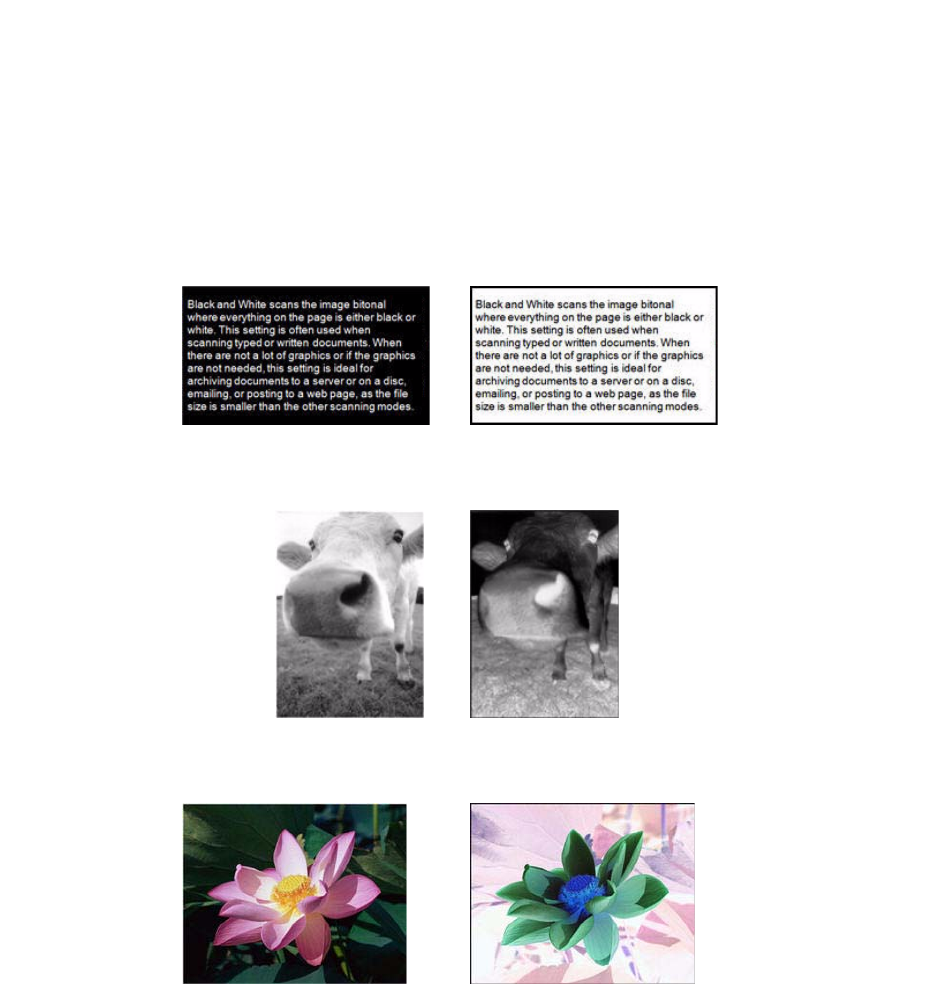 Black and White scans the image bitonal where everything on the page is either black or white. This setting is often used when scanning typed or written documents. When there are not a lot of graphics or if the graphics are not needed, this setting is ideal for archiving documents to a server or on a disc, emailing, or posting to a web page, as the file size is smaller than the other scanning modes.

Black and White scans the image bitonal where everything on the page is either black or white. This setting is often used when scanning typed or written documents. When there are not a lot of graphics or if the graphics are not needed, this setting is ideal for archiving documents to a server or on a disc, emailing, or posting to a web page, as the file size is smaller than the other scanning modes.